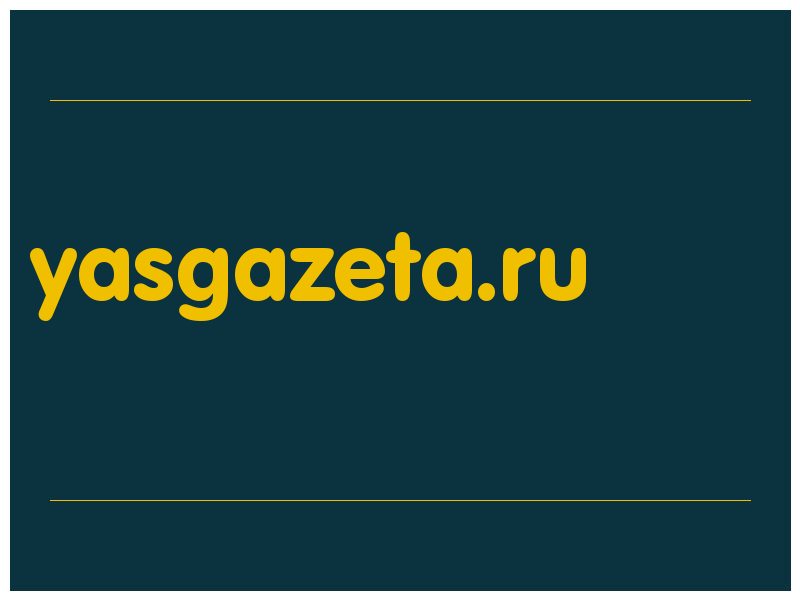 yasgazeta.ru